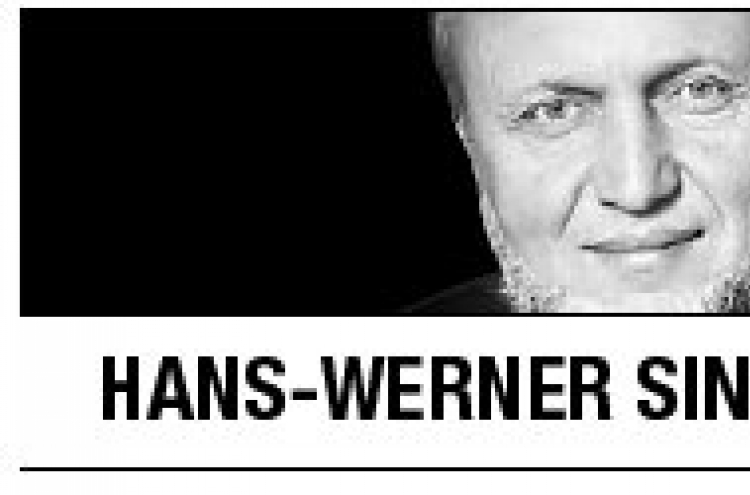 HANS-WERNER SIN